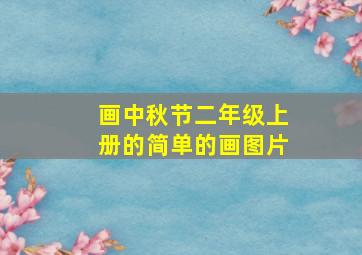 画中秋节二年级上册的简单的画图片